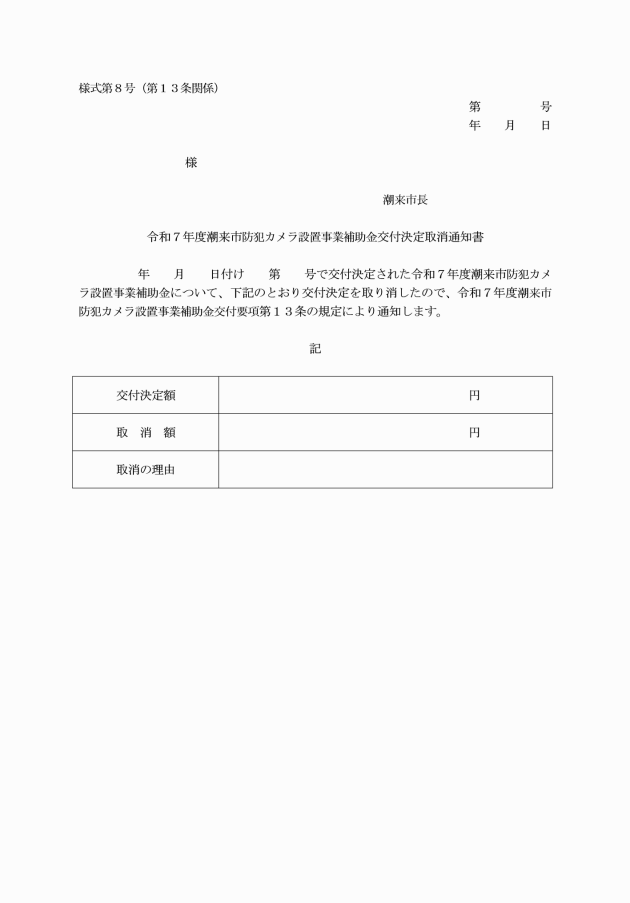 様式第８号（第１３条関係）

第　　　号
年　　月　　日

様

潮来市長

令和７年度潮来市防犯カメラ設置事業補助金交付決定取消通知書

　　　年　　月　　日付け　　第　　号で交付決定された令和７年度潮来市防犯カメラ設置事業補助金について、下記のとおり交付決定を取り消したので、令和７年度潮来市防犯カメラ設置事業補助金交付要項第１３条の規定により通知します。

記

| 交付決定額 | 円 |
|---|---|
| 取　消　額 | 円 |
| 取消の理由 | |